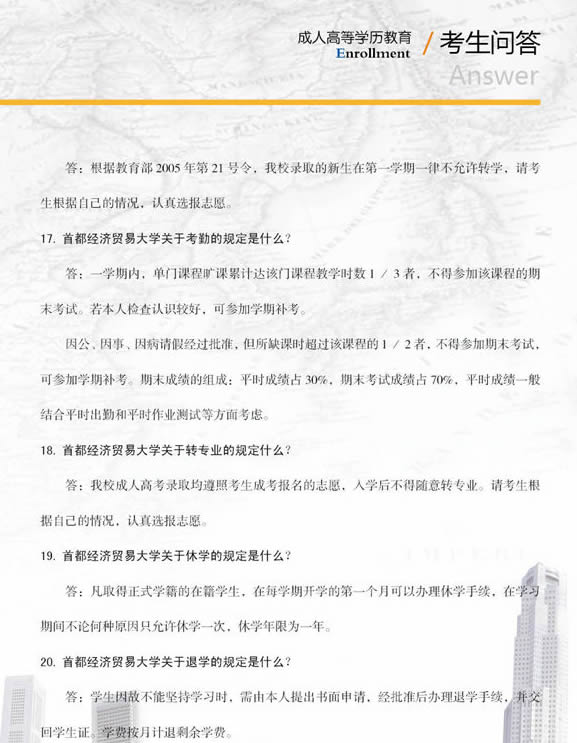 成人高等学历教育
Enrollment

/ 考生问答
Answer

答：根据教育部 2005 年第 21 号令，我校录取的新生在第一学期一律不允许转学，请考生根据自己的情况，认真选报志愿。

17. 首都经济贸易大学关于考勤的规定是什么？

答：一学期内，单门课程旷课累计达该门课程教学时数 1 / 3 者，不得参加该课程的期末考试。若本人检查认识较好，可参加学期补考。

因公、因事、因病请假经过批准，但所缺课时超过该课程的 1 / 2 者，不得参加期末考试，可参加学期补考。期末成绩的组成：平时成绩占 30%，期末考试成绩占 70%，平时成绩一般结合平时出勤和平时作业测试等方面考虑。

18. 首都经济贸易大学关于转专业的规定什么？

答：我校成人高考录取均遵照考生成考报名的志愿，入学后不得随意转专业。请考生根据自己的情况，认真选报志愿。

19. 首都经济贸易大学关于休学的规定是什么？

答：凡取得正式学籍的在籍学生，在每学期开学的第一个月可以办理休学手续，在学习期间不论何种原因只允许休学一次，休学年限为一年。

20. 首都经济贸易大学关于退学的规定是什么？

答：学生因故不能坚持学习时，需由本人提出书面申请，经批准后办理退学手续，并交回学生证。学费按月计退剩余学费。